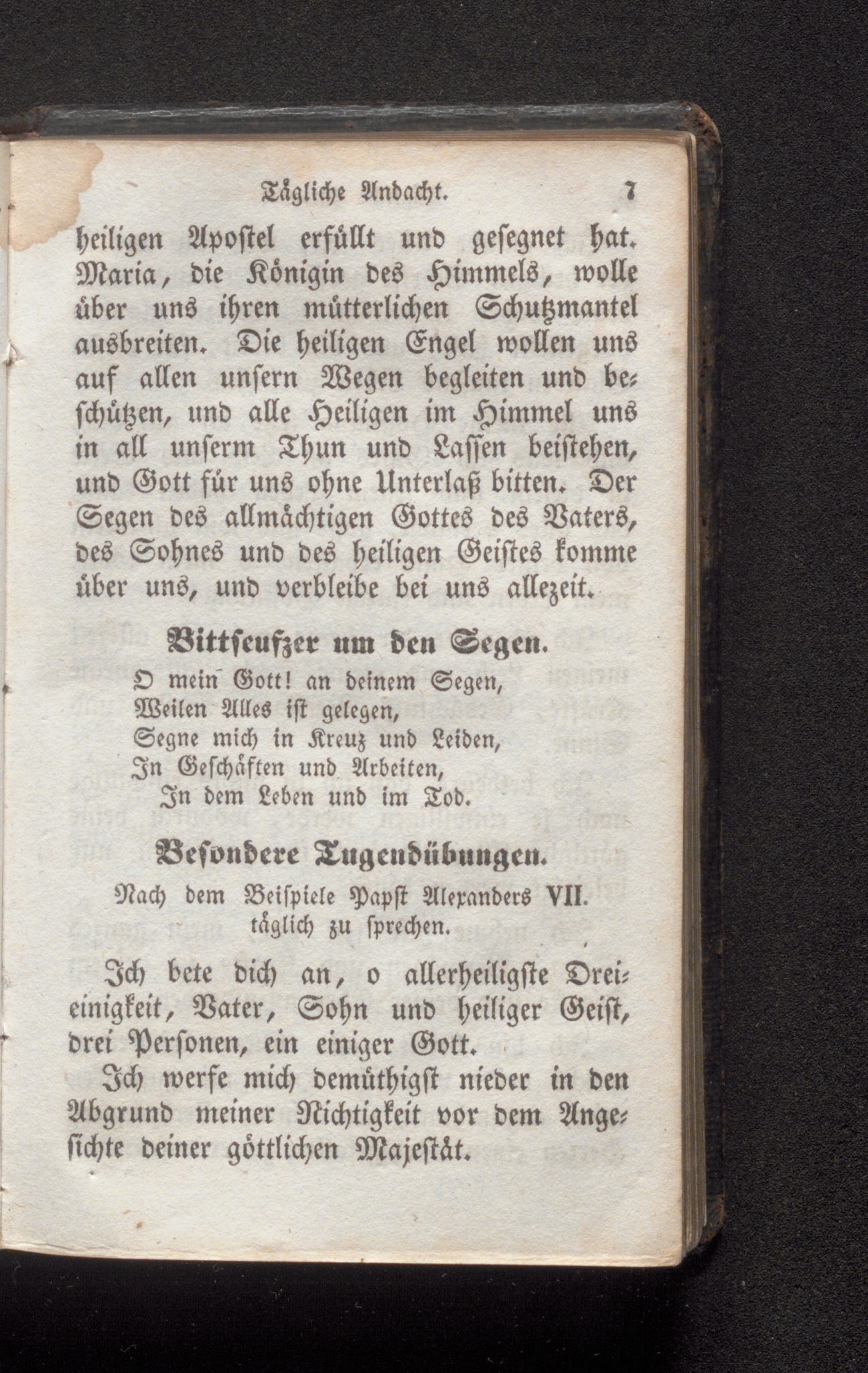 Tägliche Andacht. 7

heiligen Apostel erfüllt und gesegnet hat. Maria, die Königin des Himmels, wolle über uns ihren mütterlichen Schutzmantel ausbreiten. Die heiligen Engel wollen uns auf allen unsern Wegen begleiten und beschützen, und alle Heiligen im Himmel uns in all unserm Thun und Lassen beistehen, und Gott für uns ohne Unterlaß bitten. Der Segen des allmächtigen Gottes des Vaters, des Sohnes und des heiligen Geistes komme über uns, und verbleibe bei uns allezeit.

Bittseufzer um den Segen.

O mein Gott! an deinem Segen,
Weilen Alles ist gelegen,
Segne mich in Kreuz und Leiden,
In Geschäften und Arbeiten,
In dem Leben und im Tod.

Besondere Tugendübungen.

Nach dem Beispiele Papst Alexanders VII. täglich zu sprechen.

Ich bete dich an, o allerheiligste Dreieinigkeit, Vater, Sohn und heiliger Geist, drei Personen, ein einiger Gott.

Ich werfe mich demüthigst nieder in den Abgrund meiner Nichtigkeit vor dem Angesichte deiner göttlichen Majestät.